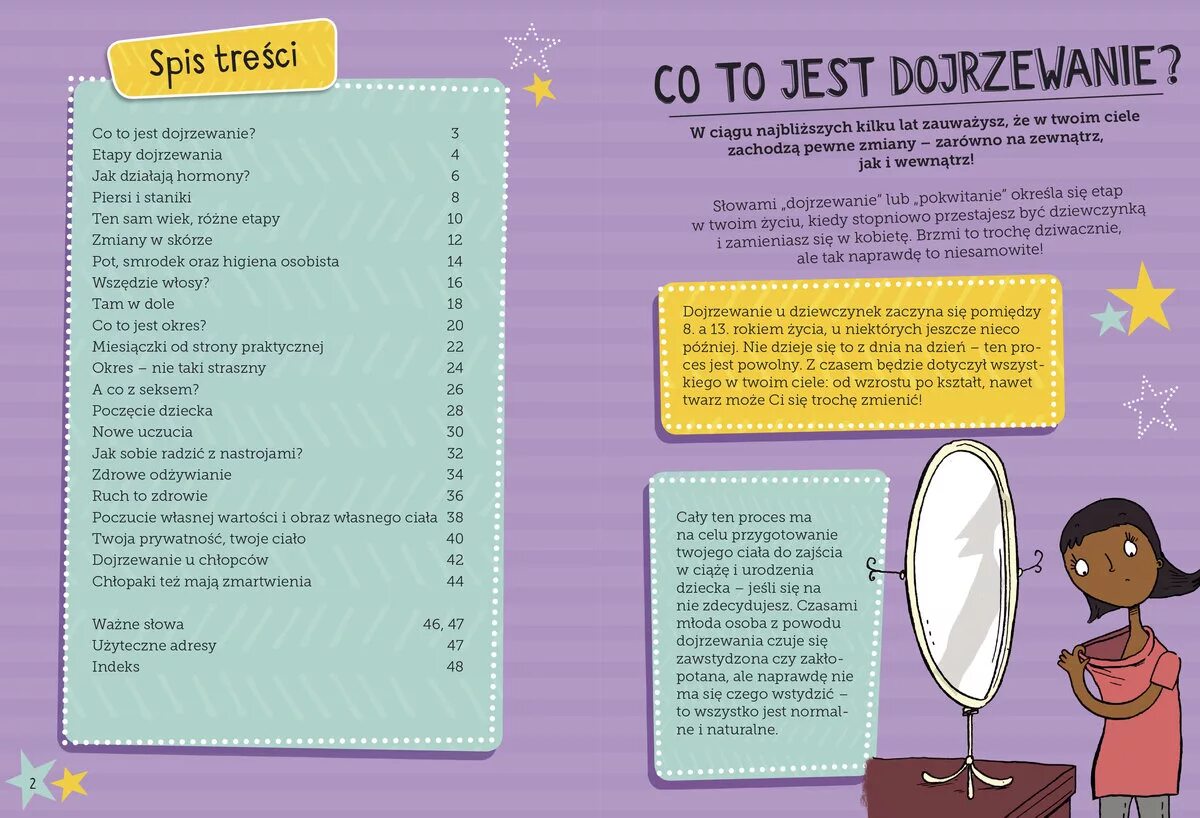 Spis treści

Co to jest dojrzewanie? 3
Etapy dojrzewania 4
Jak działają hormony? 6
Piersi i staniki 8
Ten sam wiek, różne etapy 10
Zmiany w skórze 12
Pot, smrodek oraz higiena osobista 14
Wszędzie włosy? 16
Tam w dole 18
Co to jest okres? 20
Miesiączki od strony praktycznej 22
Okres – nie taki straszny 24
A co z seksem? 26
Poczęcie dziecka 28
Nowe uczucia 30
Jak sobie radzić z nastrojami? 32
Zdrowe odżywianie 34
Ruch to zdrowie 36
Poczucie własnej wartości i obraz własnego ciała 38
Twoja prywatność, twoje ciało 40
Dojrzewanie u chłopców 42
Chłopaki też mają zmartwienia 44

Ważne słowa 46, 47
Użyteczne adresy 47
Indeks 48

2

CO TO JEST DOJRZEWANIE?

W ciągu najbliższych kilku lat zauważysz, że w twoim ciele zachodzą pewne zmiany – zarówno na zewnątrz, jak i wewnątrz!

Słowami „dojrzewanie" lub „pokwitanie" określa się etap w twoim życiu, kiedy stopniowo przestajesz być dziewczynką i zamieniasz się w kobietę. Brzmi to trochę dziwacznie, ale tak naprawdę to niesamowite!

Dojrzewanie u dziewczynek zaczyna się pomiędzy 8. a 13. rokiem życia, u niektórych jeszcze nieco później. Nie dzieje się to z dnia na dzień – ten proces jest powolny. Z czasem będzie dotyczył wszystkiego w twoim ciele: od wzrostu po kształt, nawet twarz może Ci się trochę zmienić!

Cały ten proces ma na celu przygotowanie twojego ciała do zajścia w ciążę i urodzenia dziecka – jeśli się na nie zdecydujesz. Czasami młoda osoba z powodu dojrzewania czuje się zawstydzona czy zakłopotana, ale naprawdę nie ma się czego wstydzić – to wszystko jest normalne i naturalne.